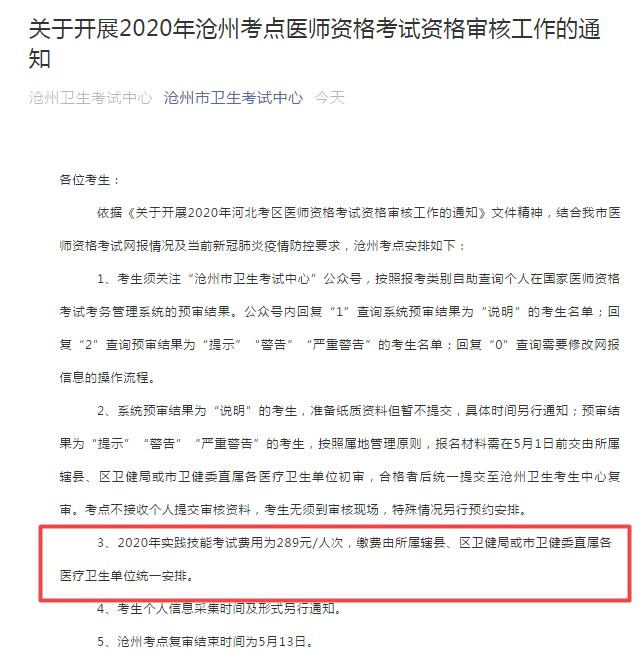 关于开展2020年沧州考点医师资格考试资格审核工作的通知

沧州卫生考试中心　沧州市卫生考试中心　今天

各位考生：

依据《关于开展2020年河北考区医师资格考试资格审核工作的通知》文件精神，结合我市医师资格考试网报情况及当前新冠肺炎疫情防控要求，沧州考点安排如下：

1、考生须关注“沧州市卫生考试中心”公众号，按照报考类别自助查询个人在国家医师资格考试考务管理系统的预审结果。公众号内回复“1”查询系统预审结果为“说明”的考生名单；回复“2”查询预审结果为“提示”“警告”“严重警告”的考生名单；回复“0”查询需要修改网报信息的操作流程。

2、系统预审结果为“说明”的考生，准备纸质资料但暂不提交，具体时间另行通知；预审结果为“提示”“警告”“严重警告”的考生，按照属地管理原则，报名材料需在5月1日前交由所属辖县、区卫健局或市卫健委直属各医疗卫生单位初审，合格者后统一提交至沧州卫生考生中心复审。考点不接收个人提交审核资料，考生无须到审核现场，特殊情况另行预约安排。

3、2020年实践技能考试费用为289元/人次，缴费由所属辖县、区卫健局或市卫健委直属各医疗卫生单位统一安排。

4、考生个人信息采集时间及形式另行通知。

5、沧州考点复审结束时间为5月13日。